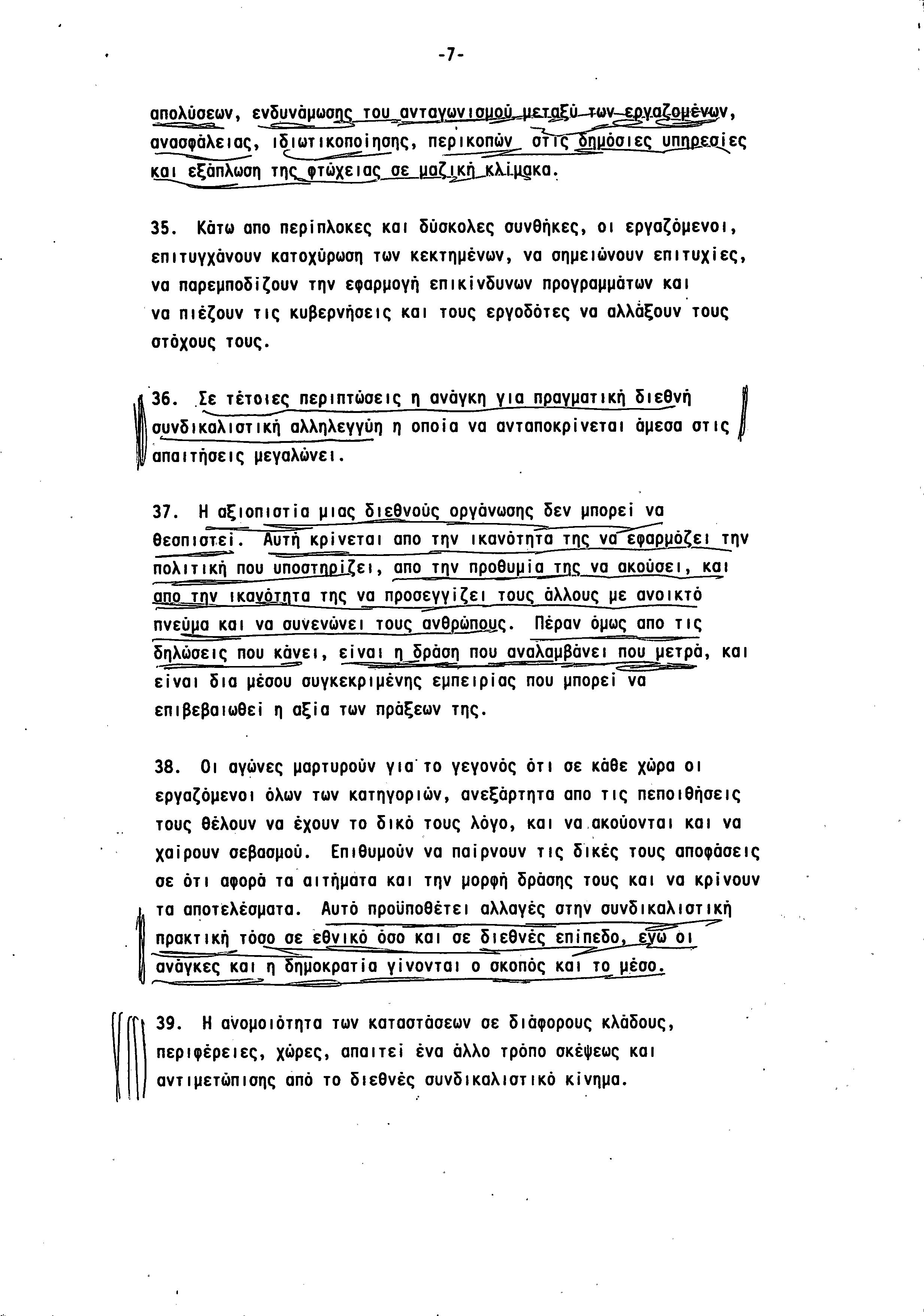 -7-

απολύσεων, ενδυνάμωσης του ανταγωνισμού μεταξύ των εργαζομένων, ανασφάλειας, ιδιωτικοποίησης, περικοπών στις δημόσιες υπηρεσίες και εξάπλωση της φτώχειας σε μαζική κλίμακα.

35. Κάτω απο περίπλοκες και δύσκολες συνθήκες, οι εργαζόμενοι, επιτυγχάνουν κατοχύρωση των κεκτημένων, να σημειώνουν επιτυχίες, να παρεμποδίζουν την εφαρμογή επικίνδυνων προγραμμάτων και να πιέζουν τις κυβερνήσεις και τους εργοδότες να αλλάξουν τους στόχους τους.

36. Σε τέτοιες περιπτώσεις η ανάγκη για πραγματική διεθνή συνδικαλιστική αλληλεγγύη η οποία να ανταποκρίνεται άμεσα στις απαιτήσεις μεγαλώνει.

37. Η αξιοπιστία μιας διεθνούς οργάνωσης δεν μπορεί να θεσπιστεί. Αυτή κρίνεται απο την ικανότητα της να εφαρμόζει την πολιτική που υποστηρίζει, απο την προθυμία της να ακούσει, και απο την ικανότητα της να προσεγγίζει τους άλλους με ανοικτό πνεύμα και να συνενώνει τους ανθρώπους. Πέραν όμως απο τις δηλώσεις που κάνει, είναι η δράση που αναλαμβάνει που μετρά, και είναι δια μέσου συγκεκριμένης εμπειρίας που μπορεί να επιβεβαιωθεί η αξία των πράξεων της.

38. Οι αγώνες μαρτυρούν για το γεγονός ότι σε κάθε χώρα οι εργαζόμενοι όλων των κατηγοριών, ανεξάρτητα απο τις πεποιθήσεις τους θέλουν να έχουν το δικό τους λόγο, και να ακούονται και να χαίρουν σεβασμού. Επιθυμούν να παίρνουν τις δικές τους αποφάσεις σε ότι αφορά τα αιτήματα και την μορφή δράσης τους και να κρίνουν τα αποτελέσματα. Αυτό προϋποθέτει αλλαγές στην συνδικαλιστική πρακτική τόσο σε εθνικό όσο και σε διεθνές επίπεδο, ενώ οι ανάγκες και η δημοκρατία γίνονται ο σκοπός και το μέσο.

39. Η ανομοιότητα των καταστάσεων σε διάφορους κλάδους, περιφέρειες, χώρες, απαιτεί ένα άλλο τρόπο σκέψεως και αντιμετώπισης από το διεθνές συνδικαλιστικό κίνημα.